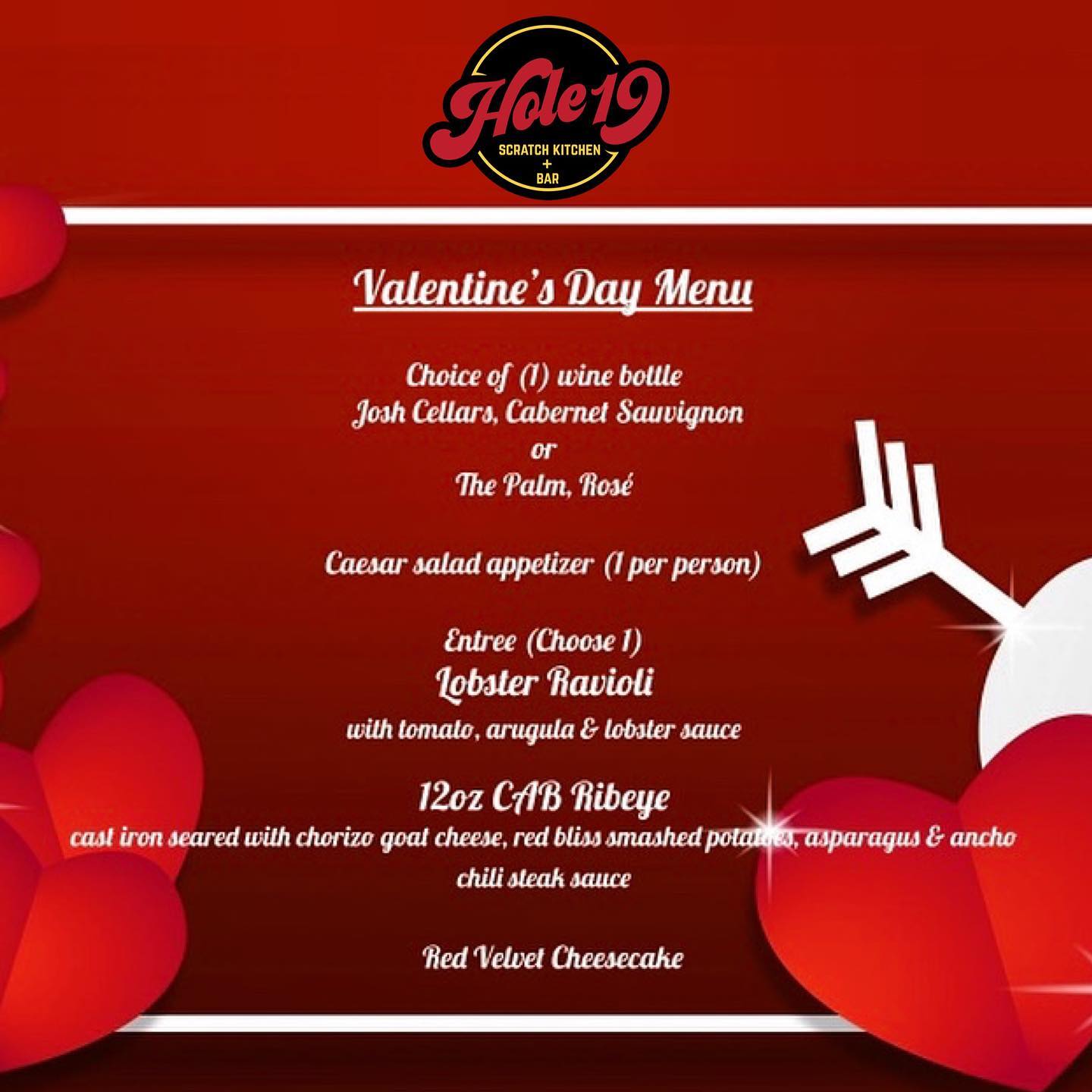 Hole 19
SCRATCH KITCHEN
+
BAR

Valentine's Day Menu

Choice of (1) wine bottle
Josh Cellars, Cabernet Sauvignon
or
The Palm, Rosé

Caesar salad appetizer (1 per person)

Entree (Choose 1)
Lobster Ravioli
with tomato, arugula & lobster sauce

12oz CAB Ribeye
cast iron seared with chorizo goat cheese, red bliss smashed potatoes, asparagus & ancho chili steak sauce

Red Velvet Cheesecake